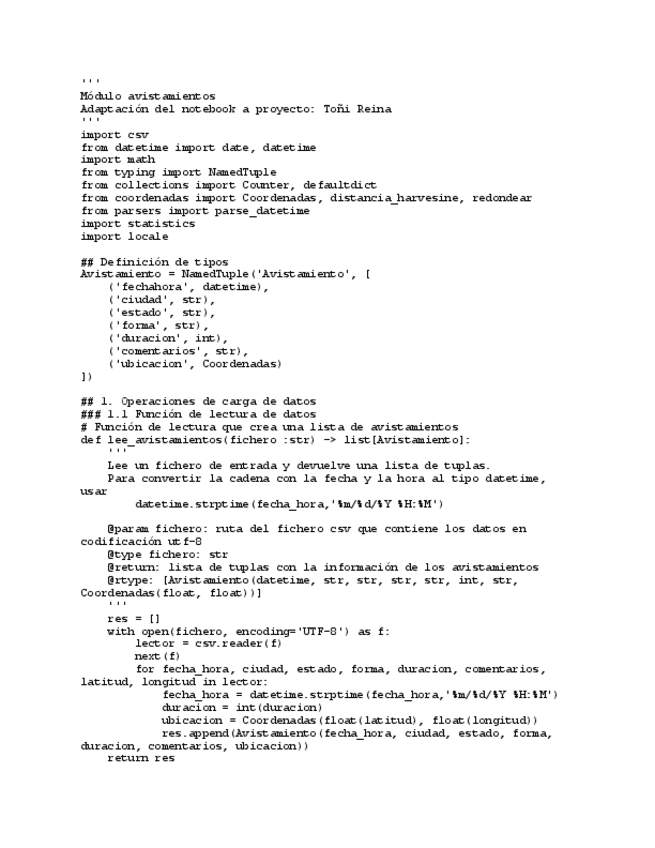 '''
Módulo avistamientos
Adaptación del notebook a proyecto: Toñi Reina
'''
import csv
from datetime import date, datetime
import math
from typing import NamedTuple
from collections import Counter, defaultdict
from coordenadas import Coordenadas, distancia_harvesine, redondear
from parsers import parse_datetime
import statistics
import locale

## Definición de tipos
Avistamiento = NamedTuple('Avistamiento', [
    ('fechahora', datetime),
    ('ciudad', str),
    ('estado', str),
    ('forma', str),
    ('duracion', int),
    ('comentarios', str),
    ('ubicacion', Coordenadas)
])

## 1. Operaciones de carga de datos
### 1.1 Función de lectura de datos
# Función de lectura que crea una lista de avistamientos
def lee_avistamientos(fichero :str) -> list[Avistamiento]:
    '''
    Lee un fichero de entrada y devuelve una lista de tuplas.
    Para convertir la cadena con la fecha y la hora al tipo datetime, usar
        datetime.strptime(fecha_hora,'%m/%d/%Y %H:%M')

    @param fichero: ruta del fichero csv que contiene los datos en codificación utf-8
    @type fichero: str
    @return: lista de tuplas con la información de los avistamientos
    @rtype: [Avistamiento(datetime, str, str, str, str, int, str, Coordenadas(float, float))]
    '''
    res = []
    with open(fichero, encoding='UTF-8') as f:
        lector = csv.reader(f)
        next(f)
        for fecha_hora, ciudad, estado, forma, duracion, comentarios, latitud, longitud in lector:
            fecha_hora = datetime.strptime(fecha_hora,'%m/%d/%Y %H:%M')
            duracion = int(duracion)
            ubicacion = Coordenadas(float(latitud), float(longitud))
            res.append(Avistamiento(fecha_hora, ciudad, estado, forma, duracion, comentarios, ubicacion))
    return res